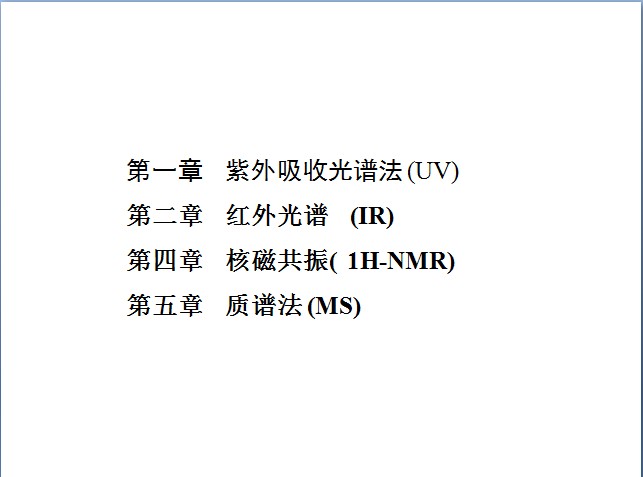 第一章 紫外吸收光谱法(UV)
第二章 红外光谱 (IR)
第四章 核磁共振( 1H-NMR)
第五章 质谱法(MS)